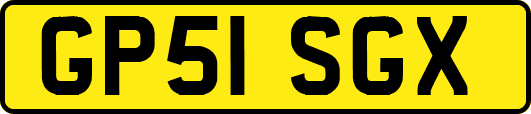 GP51 SGX